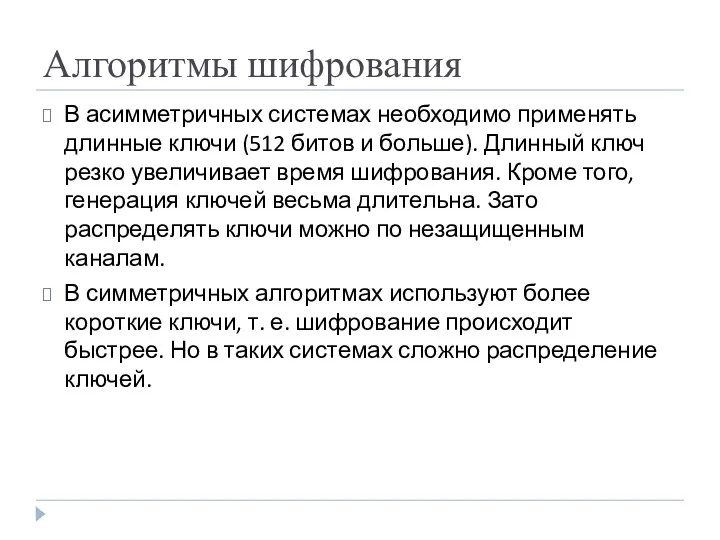 Алгоритмы шифрования

В асимметричных системах необходимо применять длинные ключи (512 битов и больше). Длинный ключ резко увеличивает время шифрования. Кроме того, генерация ключей весьма длительна. Зато распределять ключи можно по незащищенным каналам.

В симметричных алгоритмах используют более короткие ключи, т. е. шифрование происходит быстрее. Но в таких системах сложно распределение ключей.